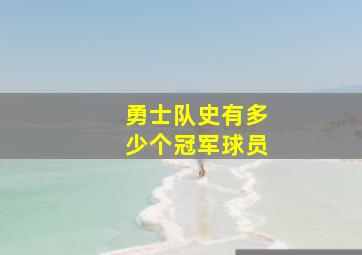 勇士队史有多少个冠军球员